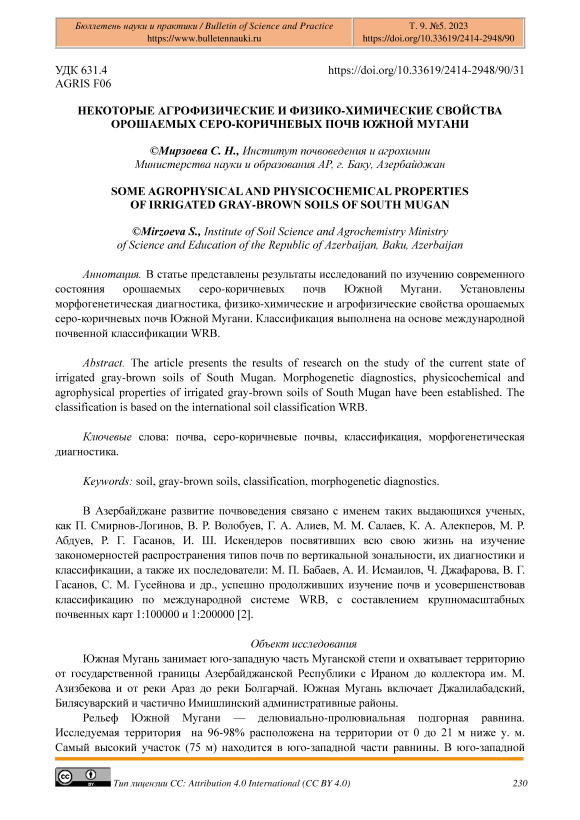 Бюллетень науки и практики / Bulletin of Science and Practice
https://www.bulletennauki.ru

Т. 9. №5. 2023
https://doi.org/10.33619/2414-2948/90

УДК 631.4
AGRIS F06

https://doi.org/10.33619/2414-2948/90/31

НЕКОТОРЫЕ АГРОФИЗИЧЕСКИЕ И ФИЗИКО-ХИМИЧЕСКИЕ СВОЙСТВА ОРОШАЕМЫХ СЕРО-КОРИЧНЕВЫХ ПОЧВ ЮЖНОЙ МУГАНИ

©Мирзоева С. Н., Институт почвоведения и агрохимии Министерства науки и образования АР, г. Баку, Азербайджан

SOME AGROPHYSICAL AND PHYSICOCHEMICAL PROPERTIES OF IRRIGATED GRAY-BROWN SOILS OF SOUTH MUGAN

©Mirzoeva S., Institute of Soil Science and Agrochemistry Ministry of Science and Education of the Republic of Azerbaijan, Baku, Azerbaijan

Аннотация. В статье представлены результаты исследований по изучению современного состояния орошаемых серо-коричневых почв Южной Мугани. Установлены морфогенетическая диагностика, физико-химические и агрофизические свойства орошаемых серо-коричневых почв Южной Мугани. Классификация выполнена на основе международной почвенной классификации WRB.

Abstract. The article presents the results of research on the study of the current state of irrigated gray-brown soils of South Mugan. Morphogenetic diagnostics, physicochemical and agrophysical properties of irrigated gray-brown soils of South Mugan have been established. The classification is based on the international soil classification WRB.

Ключевые слова: почва, серо-коричневые почвы, классификация, морфогенетическая диагностика.

Keywords: soil, gray-brown soils, classification, morphogenetic diagnostics.

В Азербайджане развитие почвоведения связано с именем таких выдающихся ученых, как П. Смирнов-Логинов, В. Р. Волобуев, Г. А. Алиев, М. М. Салаев, К. А. Алекперов, М. Р. Абдуев, Р. Г. Гасанов, И. Ш. Искендеров посвятивших всю свою жизнь на изучение закономерностей распространения типов почв по вертикальной зональности, их диагностики и классификации, а также их последователи: М. П. Бабаев, А. И. Исмаилов, Ч. Джафарова, В. Г. Гасанов, С. М. Гусейнова и др., успешно продолживших изучение почв и усовершенствовав классификацию по международной системе WRB, с составлением крупномасштабных почвенных карт 1:100000 и 1:200000 [2].

Объект исследования

Южная Мугань занимает юго-западную часть Муганской степи и охватывает территорию от государственной границы Азербайджанской Республики с Ираном до коллектора им. М. Азизбекова и от реки Араз до реки Болгарчай. Южная Мугань включает Джалилабадский, Билясуварский и частично Имишлинский административные районы.

Рельеф Южной Мугани — делювиально-пролювиальная подгорная равнина. Исследуемая территория на 96-98% расположена на территории от 0 до 21 м ниже у. м. Самый высокий участок (75 м) находится в юго-западной части равнины. В юго-западной

Тип лицензии CC: Attribution 4.0 International (CC BY 4.0)

230